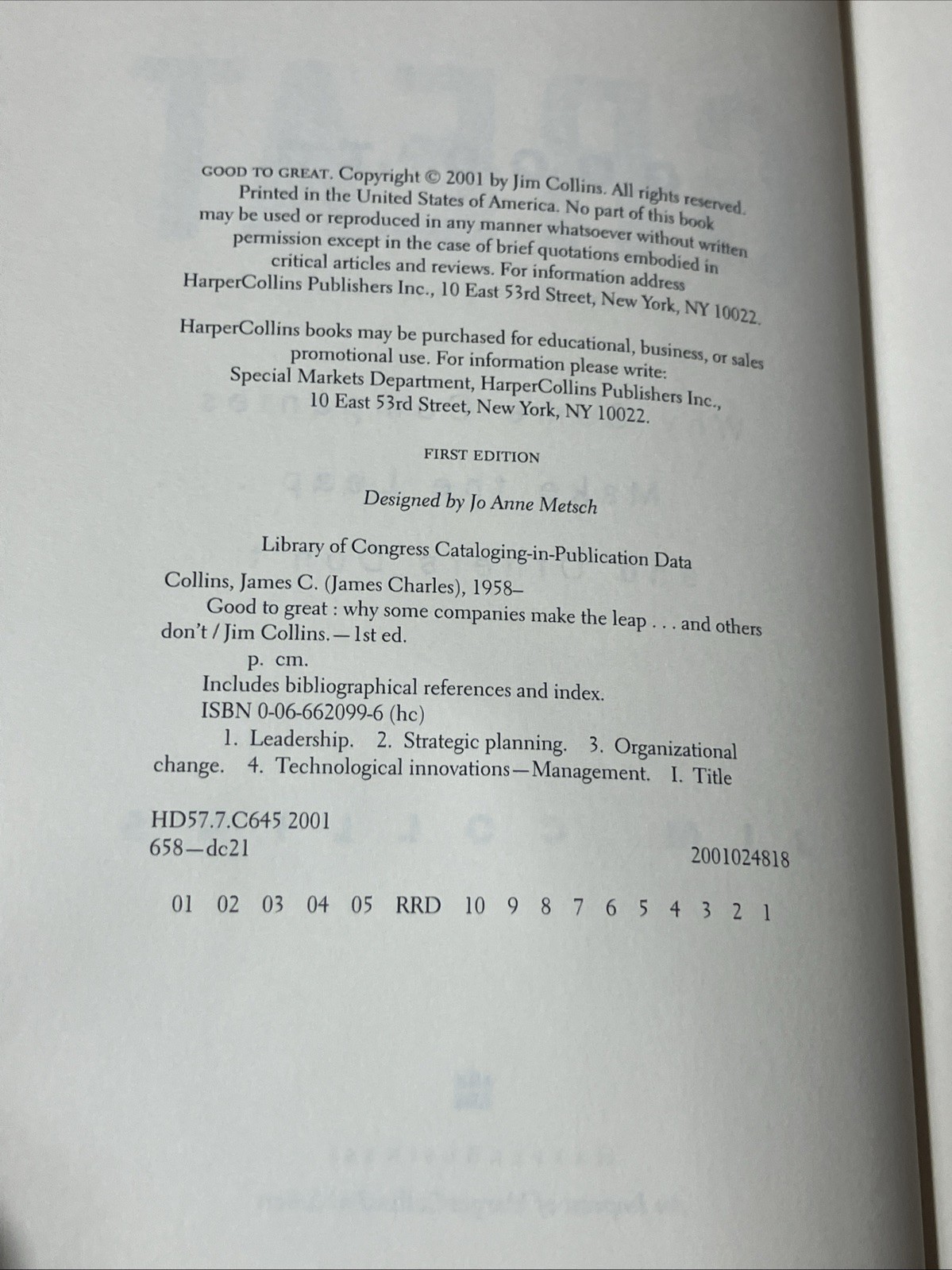 GOOD TO GREAT. Copyright © 2001 by Jim Collins. All rights reserved. Printed in the United States of America. No part of this book may be used or reproduced in any manner whatsoever without written permission except in the case of brief quotations embodied in critical articles and reviews. For information address HarperCollins Publishers Inc., 10 East 53rd Street, New York, NY 10022.

HarperCollins books may be purchased for educational, business, or sales promotional use. For information please write: Special Markets Department, HarperCollins Publishers Inc., 10 East 53rd Street, New York, NY 10022.

FIRST EDITION

Designed by Jo Anne Metsch

Library of Congress Cataloging-in-Publication Data

Collins, James C. (James Charles), 1958–
Good to great : why some companies make the leap . . . and others don't / Jim Collins.—1st ed.
p. cm.
Includes bibliographical references and index.
ISBN 0-06-662099-6 (hc)
1. Leadership. 2. Strategic planning. 3. Organizational change. 4. Technological innovations—Management. I. Title

HD57.7.C645 2001
658—dc21 2001024818

01 02 03 04 05 RRD 10 9 8 7 6 5 4 3 2 1